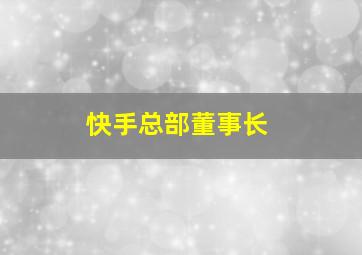 快手总部董事长